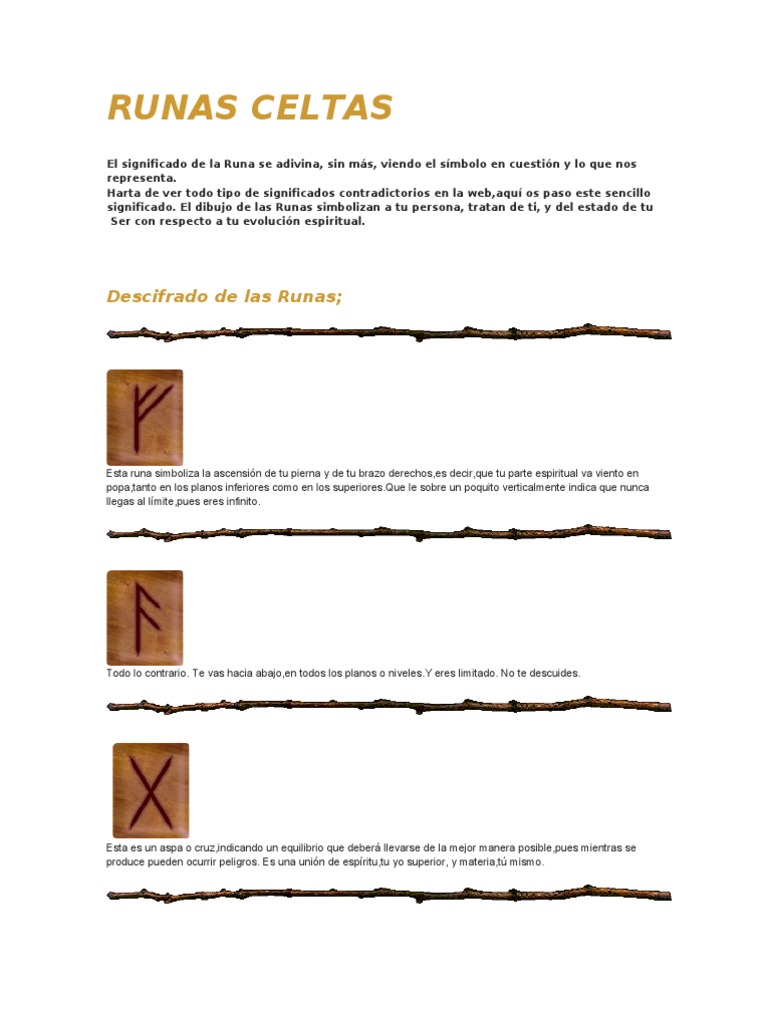 RUNAS CELTAS

El significado de la Runa se adivina, sin más, viendo el símbolo en cuestión y lo que nos representa.
Harta de ver todo tipo de significados contradictorios en la web,aquí os paso este sencillo significado. El dibujo de las Runas simbolizan a tu persona, tratan de ti, y del estado de tu Ser con respecto a tu evolución espiritual.

Descifrado de las Runas;

Esta runa simboliza la ascensión de tu pierna y de tu brazo derechos,es decir,que tu parte espiritual va viento en popa,tanto en los planos inferiores como en los superiores.Que le sobre un poquito verticalmente indica que nunca llegas al límite,pues eres infinito.

Todo lo contrario. Te vas hacia abajo,en todos los planos o niveles.Y eres limitado. No te descuides.

Esta es un aspa o cruz,indicando un equilibrio que deberá llevarse de la mejor manera posible,pues mientras se produce pueden ocurrir peligros. Es una unión de espíritu,tu yo superior, y materia,tú mismo.